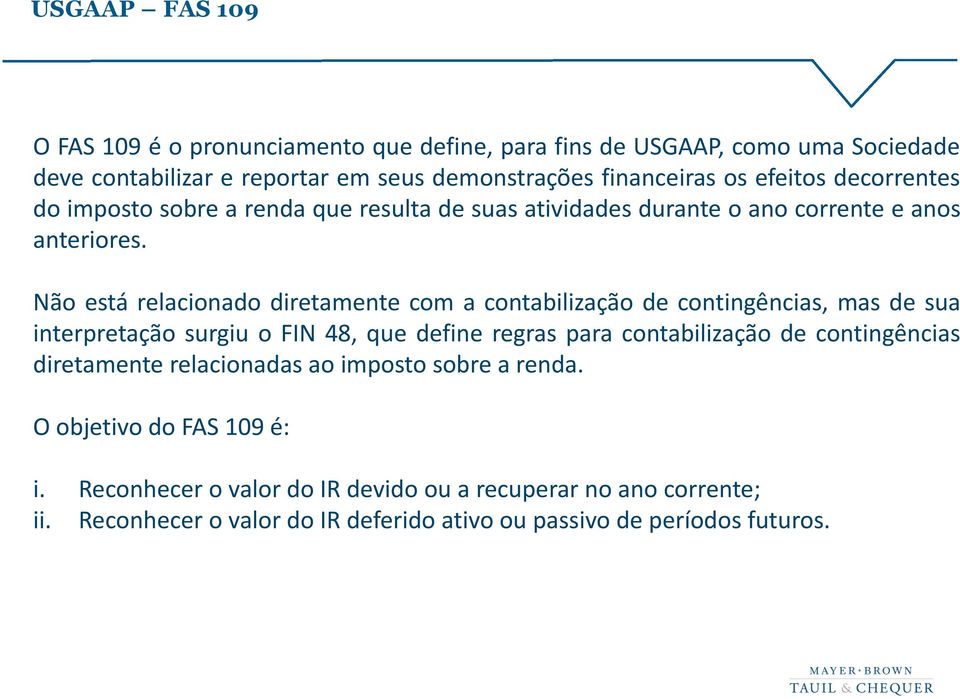 USGAAP – FAS 109

O FAS 109 é o pronunciamento que define, para fins de USGAAP, como uma Sociedade deve contabilizar e reportar em seus demonstrações financeiras os efeitos decorrentes do imposto sobre a renda que resulta de suas atividades durante o ano corrente e anos anteriores.

Não está relacionado diretamente com a contabilização de contingências, mas de sua interpretação surgiu o FIN 48, que define regras para contabilização de contingências diretamente relacionadas ao imposto sobre a renda.

O objetivo do FAS 109 é:

i. Reconhecer o valor do IR devido ou a recuperar no ano corrente;
ii. Reconhecer o valor do IR deferido ativo ou passivo de períodos futuros.

MAYER·BROWN
TAUIL & CHEQUER